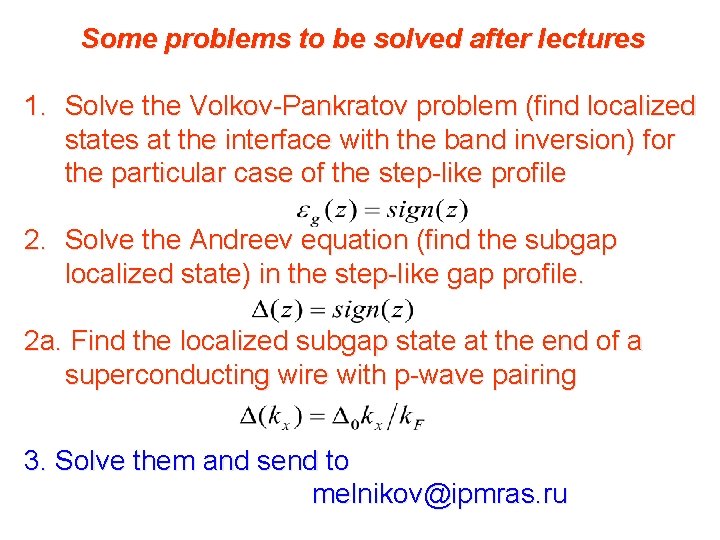 Some problems to be solved after lectures

1. Solve the Volkov-Pankratov problem (find localized states at the interface with the band inversion) for the particular case of the step-like profile

$\varepsilon_g(z) = sign(z)$

2. Solve the Andreev equation (find the subgap localized state) in the step-like gap profile.

$\Delta(z) = sign(z)$

2a. Find the localized subgap state at the end of a superconducting wire with p-wave pairing

$\Delta(k_x) = \Delta_0 k_x / k_F$

3. Solve them and send to

melnikov@ipmras.ru